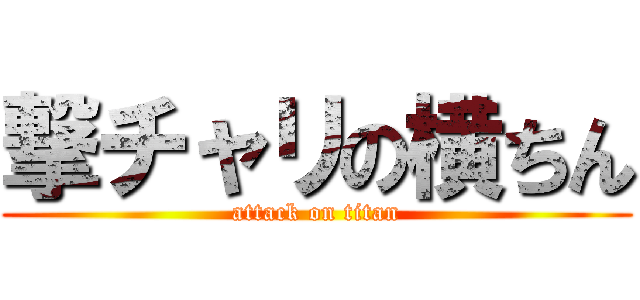 撃チャリの横ちん
attack on titan